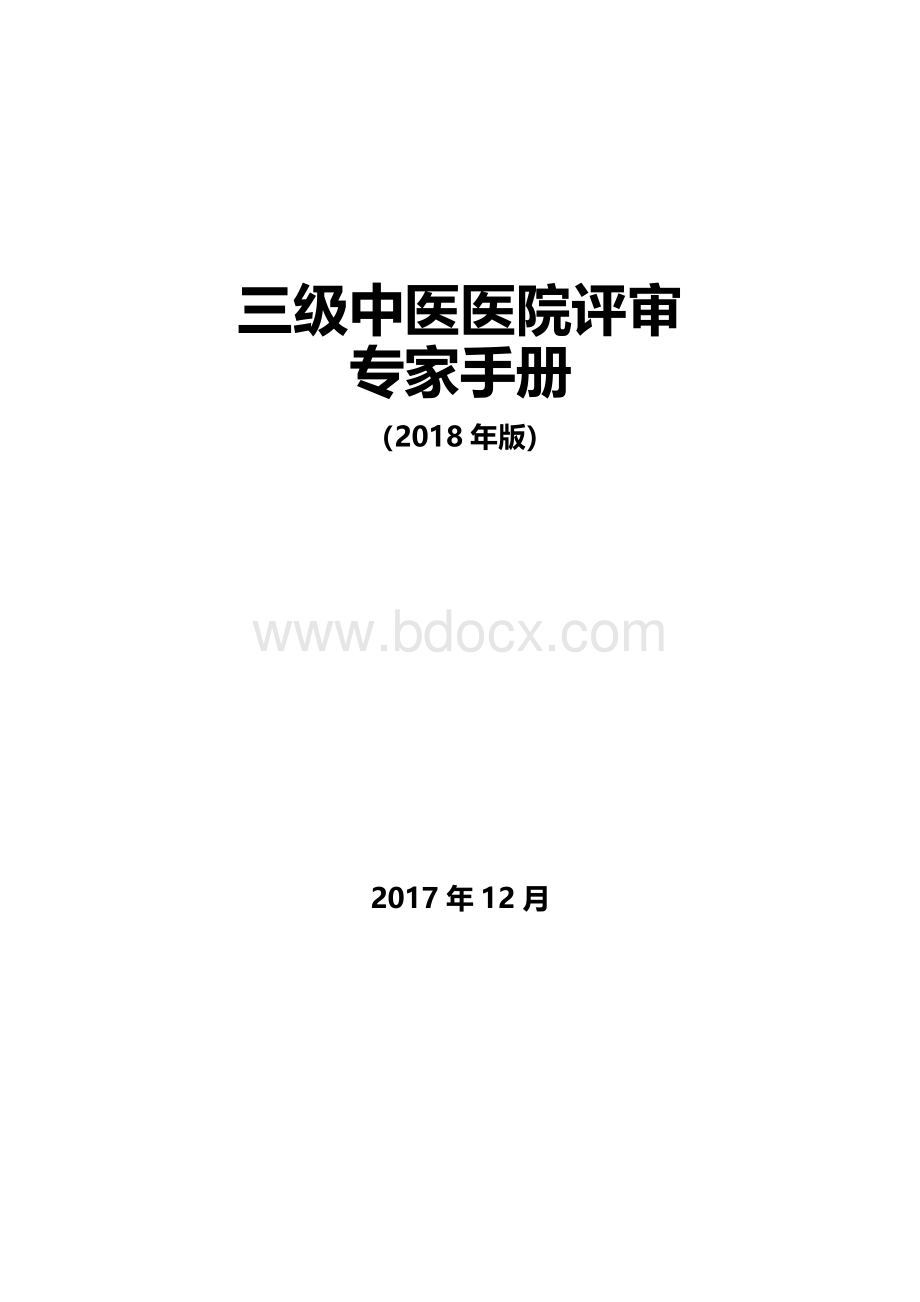 三级中医医院评审
专家手册
(2018 年版)

www.bdocx.com

2017 年 12 月